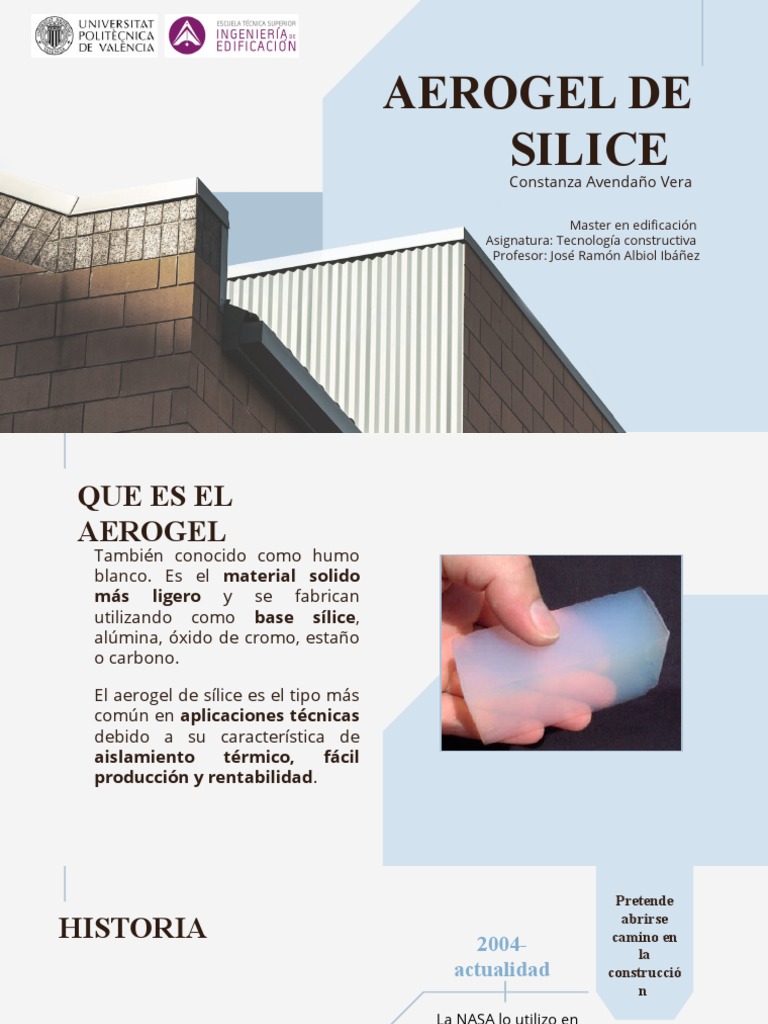 UNIVERSITAT POLITÈCNICA DE VALÈNCIA

ESCUELA TÉCNICA SUPERIOR INGENIERÍA DE EDIFICACIÓN

AEROGEL DE SILICE

Constanza Avendaño Vera

Master en edificación
Asignatura: Tecnología constructiva
Profesor: José Ramón Albiol Ibáñez

QUE ES EL AEROGEL

También conocido como humo blanco. Es el material solido más ligero y se fabrican utilizando como base sílice, alúmina, óxido de cromo, estaño o carbono.

El aerogel de sílice es el tipo más común en aplicaciones técnicas debido a su característica de aislamiento térmico, fácil producción y rentabilidad.

HISTORIA

2004-actualidad

Pretende abrirse camino en la construcción

La NASA lo utilizo en